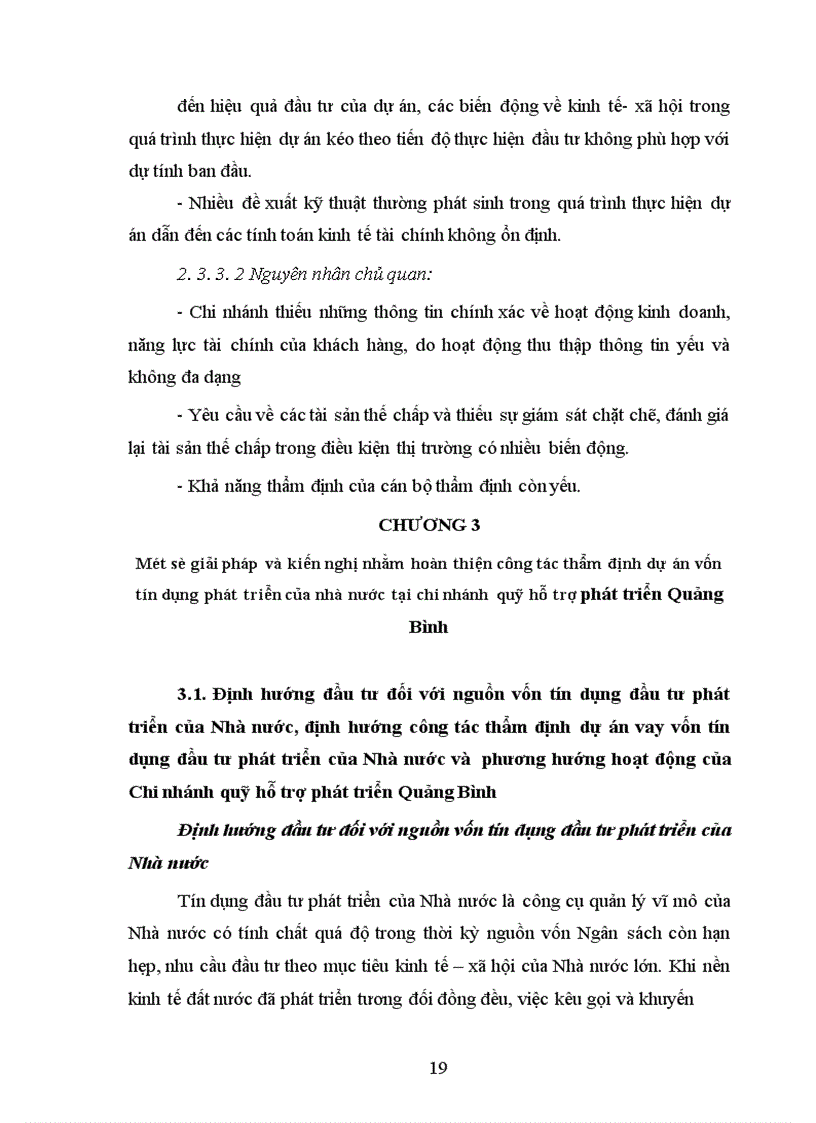 đến hiệu quả đầu tư của dự án, các biến động về kinh tế- xã hội trong quá trình thực hiện dự án kéo theo tiến độ thực hiện đầu tư không phù hợp với dự tính ban đầu.

- Nhiều đề xuất kỹ thuật thường phát sinh trong quá trình thực hiện dự án dẫn đến các tính toán kinh tế tài chính không ổn định.

2. 3. 3. 2 Nguyên nhân chủ quan:

- Chi nhánh thiếu những thông tin chính xác về hoạt động kinh doanh, năng lực tài chính của khách hàng, do hoạt động thu thập thông tin yếu và không đa dạng

- Yêu cầu về các tài sản thế chấp và thiếu sự giám sát chặt chẽ, đánh giá lại tài sản thế chấp trong điều kiện thị trường có nhiều biến động.

- Khả năng thẩm định của cán bộ thẩm định còn yếu.

CHƯƠNG 3

Mét sè giải pháp và kiến nghị nhằm hoàn thiện công tác thẩm định dự án vốn tín dụng phát triển của nhà nước tại chi nhánh quỹ hỗ trợ phát triển Quảng Bình

3.1. Định hướng đầu tư đối với nguồn vốn tín dụng đầu tư phát triển của Nhà nước, định hướng công tác thẩm định dự án vay vốn tín dụng đầu tư phát triển của Nhà nước và phương hướng hoạt động của Chi nhánh quỹ hỗ trợ phát triển Quảng Bình

Định hướng đầu tư đối với nguồn vốn tín dụng đầu tư phát triển của Nhà nước

Tín dụng đầu tư phát triển của Nhà nước là công cụ quản lý vĩ mô của Nhà nước có tính chất quá độ trong thời kỳ nguồn vốn Ngân sách còn hạn hẹp, nhu cầu đầu tư theo mục tiêu kinh tế – xã hội của Nhà nước lớn. Khi nền kinh tế đất nước đã phát triển tương đối đồng đều, việc kêu gọi và khuyến

19